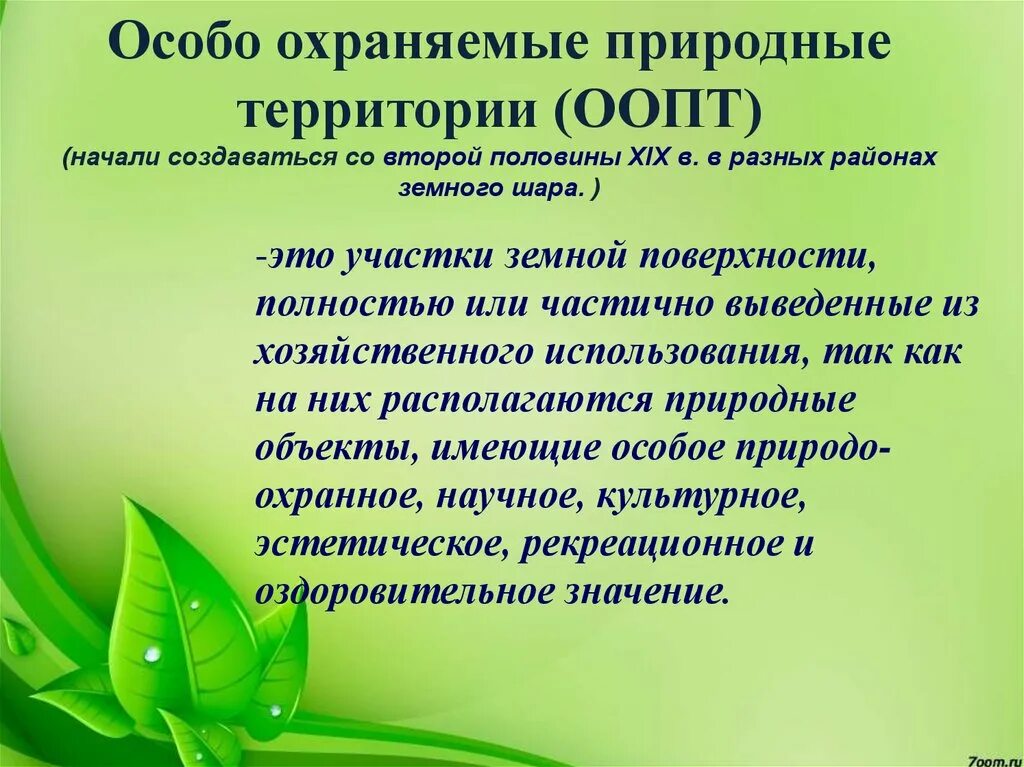 Особо охраняемые природные территории (ООПТ)
(начали создаваться со второй половины XIX в. в разных районах земного шара. )

-это участки земной поверхности, полностью или частично выведенные из хозяйственного использования, так как на них располагаются природные объекты, имеющие особое природоохранное, научное, культурное, эстетическое, рекреационное и оздоровительное значение.

7oom.ru